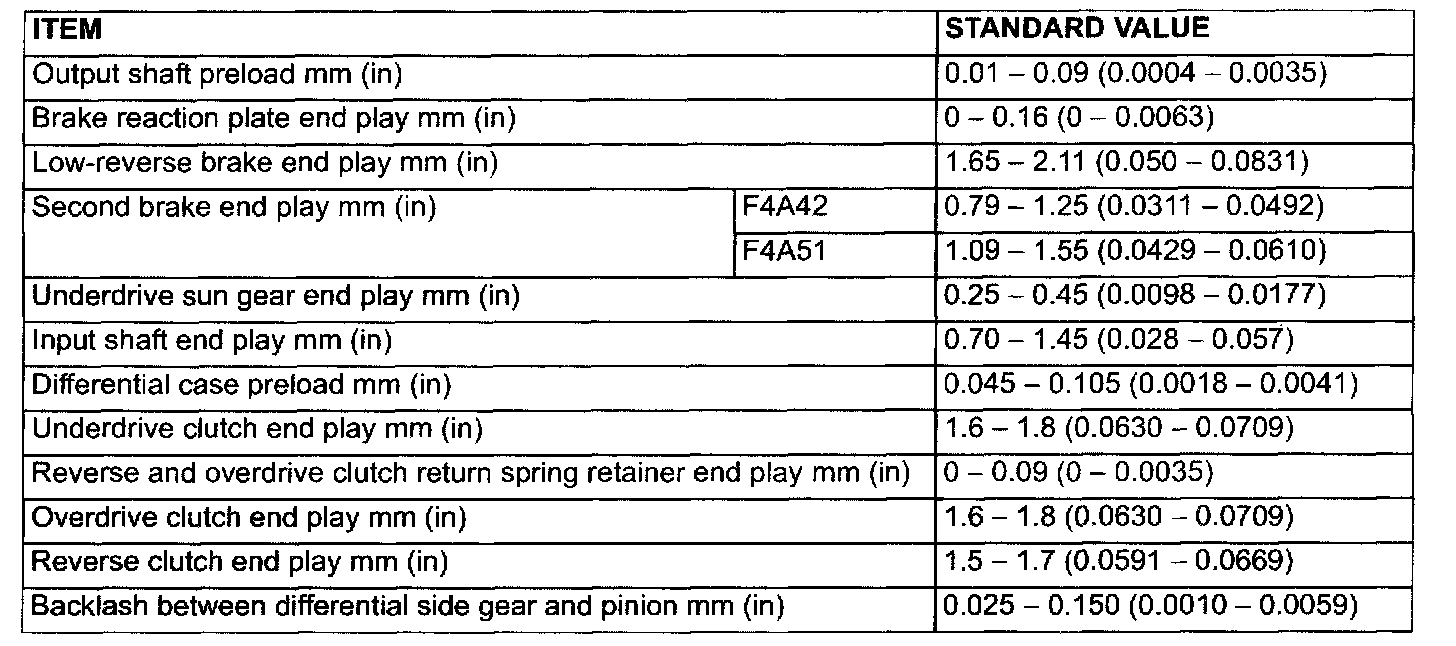 | ITEM | | STANDARD VALUE |
|---|---|---|
| Output shaft preload mm (in) | | 0.01 – 0.09 (0.0004 – 0.0035) |
| Brake reaction plate end play mm (in) | | 0 – 0.16 (0 – 0.0063) |
| Low-reverse brake end play mm (in) | | 1.65 – 2.11 (0.050 – 0.0831) |
| Second brake end play mm (in) | F4A42 | 0.79 – 1.25 (0.0311 – 0.0492) |
| | F4A51 | 1.09 – 1.55 (0.0429 – 0.0610) |
| Underdrive sun gear end play mm (in) | | 0.25 – 0.45 (0.0098 – 0.0177) |
| Input shaft end play mm (in) | | 0.70 – 1.45 (0.028 – 0.057) |
| Differential case preload mm (in) | | 0.045 – 0.105 (0.0018 – 0.0041) |
| Underdrive clutch end play mm (in) | | 1.6 – 1.8 (0.0630 – 0.0709) |
| Reverse and overdrive clutch return spring retainer end play mm (in) | | 0 – 0.09 (0 – 0.0035) |
| Overdrive clutch end play mm (in) | | 1.6 – 1.8 (0.0630 – 0.0709) |
| Reverse clutch end play mm (in) | | 1.5 – 1.7 (0.0591 – 0.0669) |
| Backlash between differential side gear and pinion mm (in) | | 0.025 – 0.150 (0.0010 – 0.0059) |